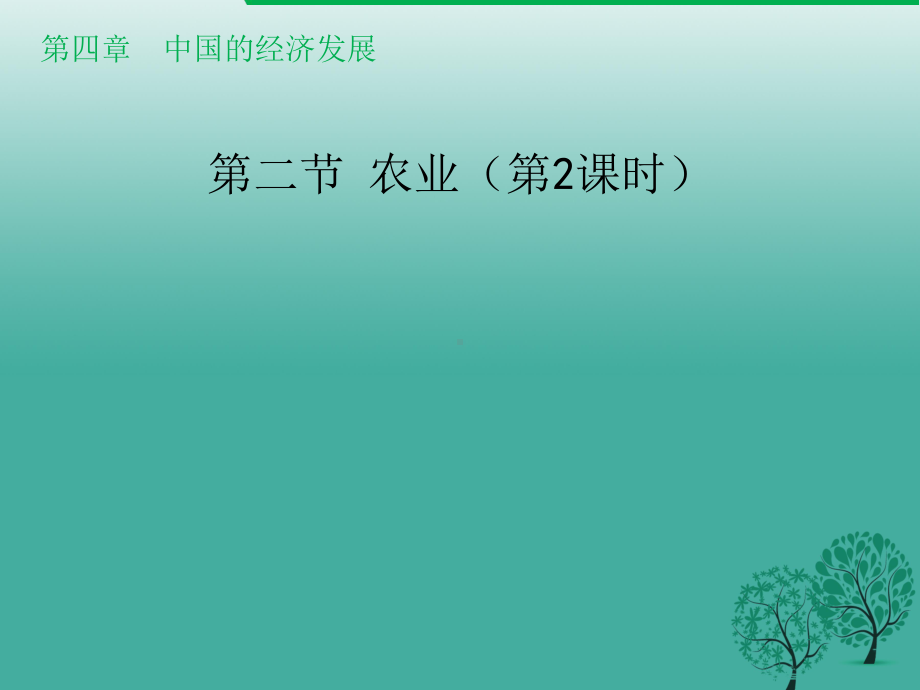 第四章　中国的经济发展

第二节 农业（第2课时）